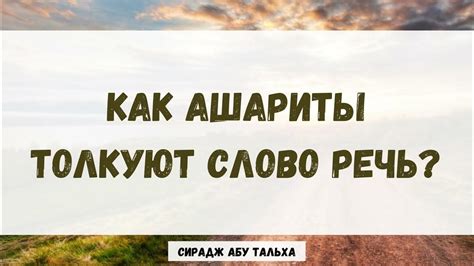 КАК АШАРИТЫ ТОЛКУЮТ СЛОВО РЕЧЬ?

СИРАДЖ АБУ ТАЛЬХА